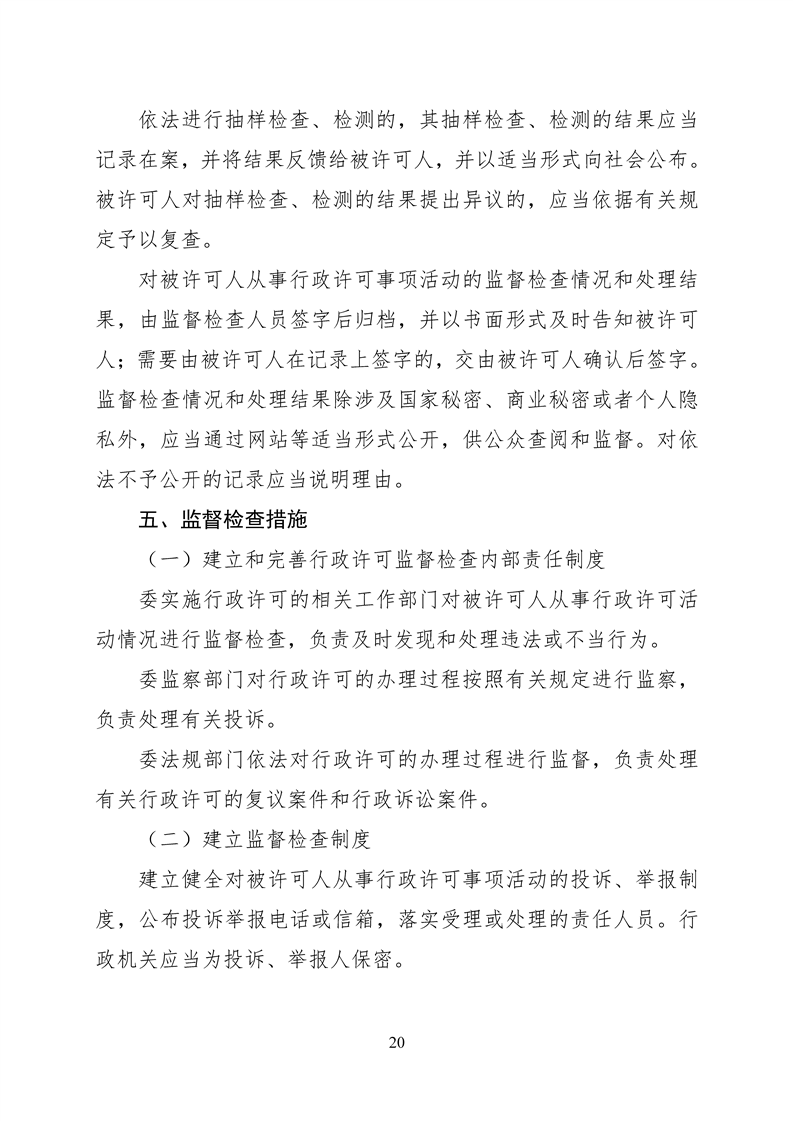 依法进行抽样检查、检测的，其抽样检查、检测的结果应当记录在案，并将结果反馈给被许可人，并以适当形式向社会公布。被许可人对抽样检查、检测的结果提出异议的，应当依据有关规定予以复查。

对被许可人从事行政许可事项活动的监督检查情况和处理结果，由监督检查人员签字后归档，并以书面形式及时告知被许可人；需要由被许可人在记录上签字的，交由被许可人确认后签字。监督检查情况和处理结果除涉及国家秘密、商业秘密或者个人隐私外，应当通过网站等适当形式公开，供公众查阅和监督。对依法不予公开的记录应当说明理由。

五、监督检查措施

（一）建立和完善行政许可监督检查内部责任制度

委实施行政许可的相关工作部门对被许可人从事行政许可活动情况进行监督检查，负责及时发现和处理违法或不当行为。

委监察部门对行政许可的办理过程按照有关规定进行监察，负责处理有关投诉。

委法规部门依法对行政许可的办理过程进行监督，负责处理有关行政许可的复议案件和行政诉讼案件。

（二）建立监督检查制度

建立健全对被许可人从事行政许可事项活动的投诉、举报制度，公布投诉举报电话或信箱，落实受理或处理的责任人员。行政机关应当为投诉、举报人保密。

20